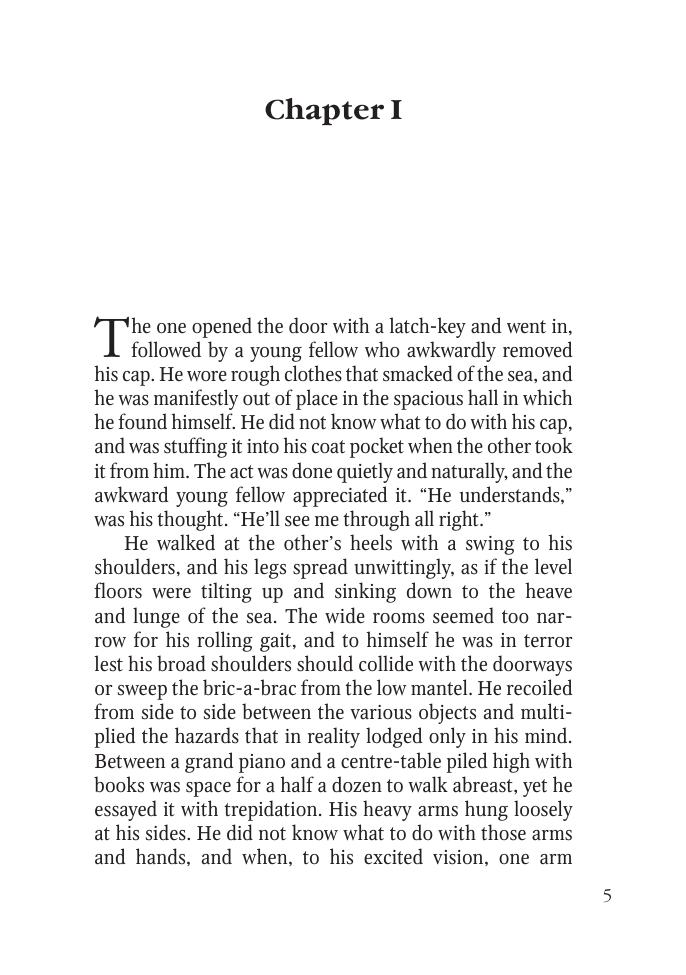 Chapter I

The one opened the door with a latch-key and went in, followed by a young fellow who awkwardly removed his cap. He wore rough clothes that smacked of the sea, and he was manifestly out of place in the spacious hall in which he found himself. He did not know what to do with his cap, and was stuffing it into his coat pocket when the other took it from him. The act was done quietly and naturally, and the awkward young fellow appreciated it. “He understands,” was his thought. “He’ll see me through all right.”

He walked at the other’s heels with a swing to his shoulders, and his legs spread unwittingly, as if the level floors were tilting up and sinking down to the heave and lunge of the sea. The wide rooms seemed too narrow for his rolling gait, and to himself he was in terror lest his broad shoulders should collide with the doorways or sweep the bric-a-brac from the low mantel. He recoiled from side to side between the various objects and multiplied the hazards that in reality lodged only in his mind. Between a grand piano and a centre-table piled high with books was space for a half a dozen to walk abreast, yet he essayed it with trepidation. His heavy arms hung loosely at his sides. He did not know what to do with those arms and hands, and when, to his excited vision, one arm

5